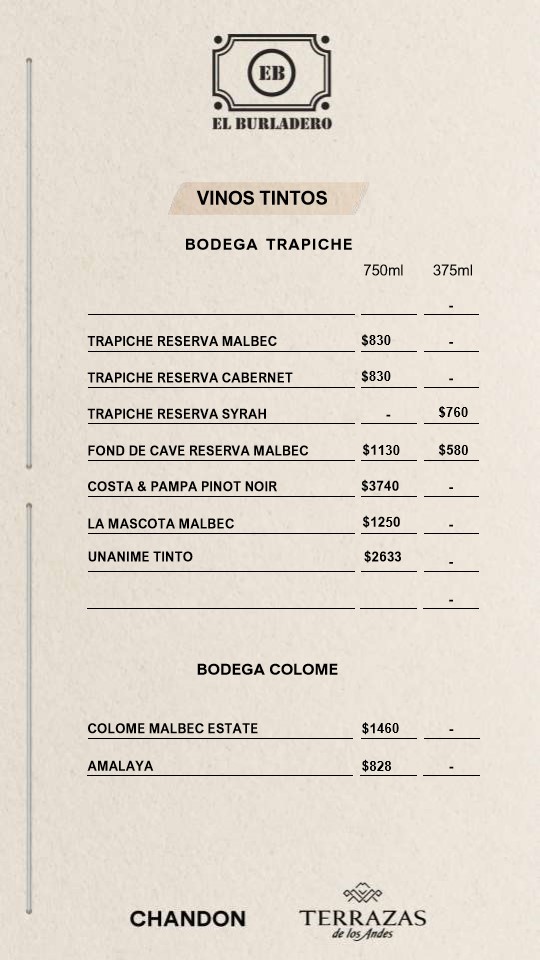 EB
EL BURLADERO

VINOS TINTOS

BODEGA TRAPICHE

| | 750ml | 375ml |
|---|---|---|
| | | - |
| TRAPICHE RESERVA MALBEC | $830 | - |
| TRAPICHE RESERVA CABERNET | $830 | - |
| TRAPICHE RESERVA SYRAH | - | $760 |
| FOND DE CAVE RESERVA MALBEC | $1130 | $580 |
| COSTA & PAMPA PINOT NOIR | $3740 | - |
| LA MASCOTA MALBEC | $1250 | - |
| UNANIME TINTO | $2633 | - |
| | | - |

BODEGA COLOME

| | | |
|---|---|---|
| COLOME MALBEC ESTATE | $1460 | - |
| AMALAYA | $828 | - |

CHANDON

TERRAZAS
de los Andes